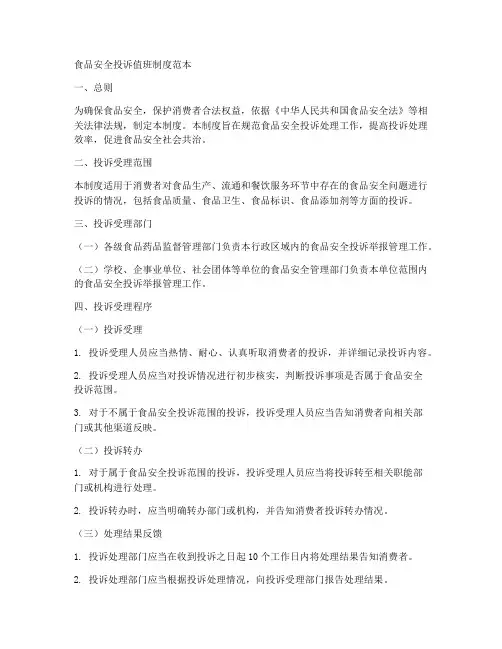 食品安全投诉值班制度范本

一、总则

为确保食品安全，保护消费者合法权益，依据《中华人民共和国食品安全法》等相关法律法规，制定本制度。本制度旨在规范食品安全投诉处理工作，提高投诉处理效率，促进食品安全社会共治。

二、投诉受理范围

本制度适用于消费者对食品生产、流通和餐饮服务环节中存在的食品安全问题进行投诉的情况，包括食品质量、食品卫生、食品标识、食品添加剂等方面的投诉。

三、投诉受理部门

（一）各级食品药品监督管理部门负责本行政区域内的食品安全投诉举报管理工作。

（二）学校、企事业单位、社会团体等单位的食品安全管理部门负责本单位范围内的食品安全投诉举报管理工作。

四、投诉受理程序

（一）投诉受理

1. 投诉受理人员应当热情、耐心、认真听取消费者的投诉，并详细记录投诉内容。

2. 投诉受理人员应当对投诉情况进行初步核实，判断投诉事项是否属于食品安全投诉范围。

3. 对于不属于食品安全投诉范围的投诉，投诉受理人员应当告知消费者向相关部门或其他渠道反映。

（二）投诉转办

1. 对于属于食品安全投诉范围的投诉，投诉受理人员应当将投诉转至相关职能部门或机构进行处理。

2. 投诉转办时，应当明确转办部门或机构，并告知消费者投诉转办情况。

（三）处理结果反馈

1. 投诉处理部门应当在收到投诉之日起 10 个工作日内将处理结果告知消费者。

2. 投诉处理部门应当根据投诉处理情况，向投诉受理部门报告处理结果。